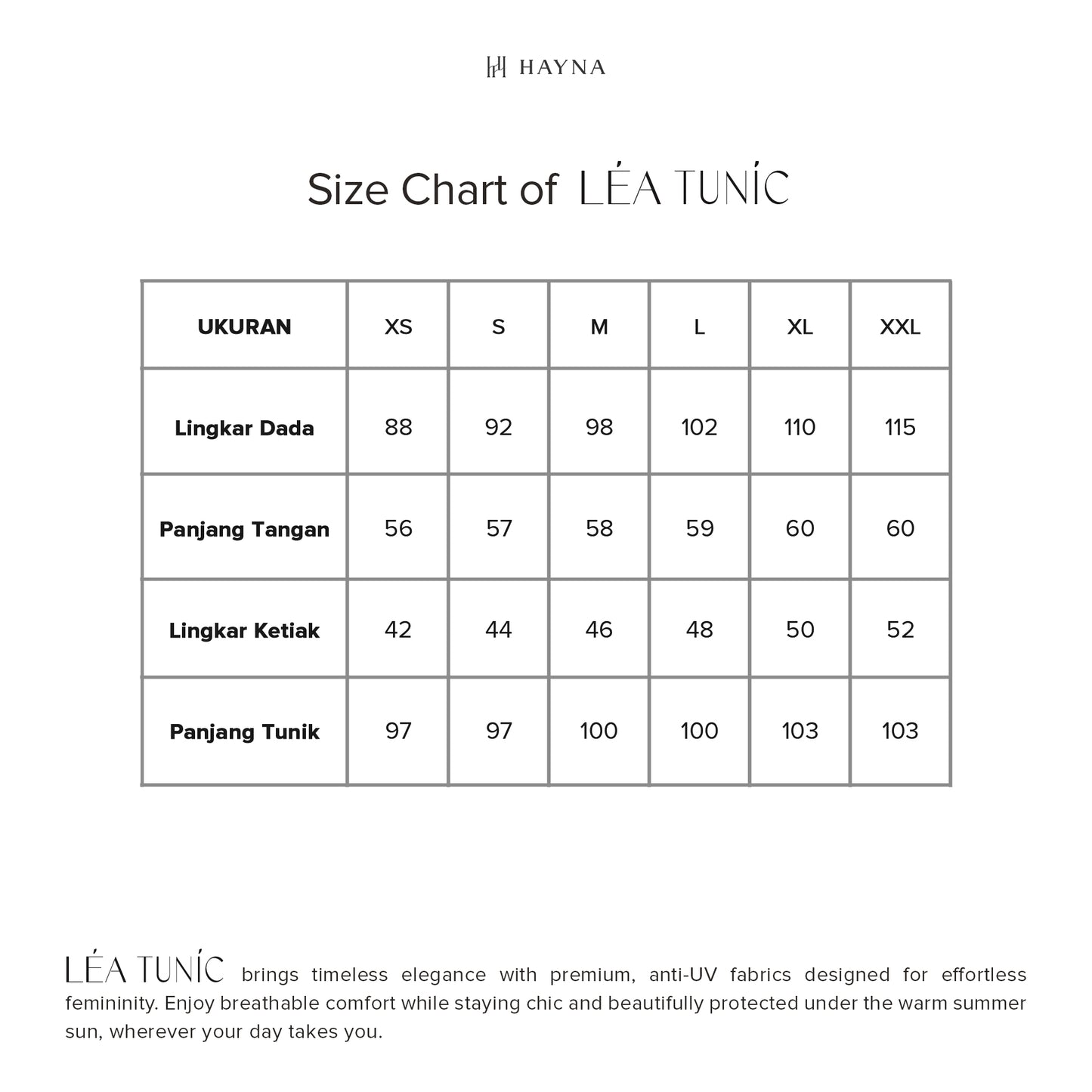 HAYNA

Size Chart of LÉA TUNÍC

| UKURAN | XS | S | M | L | XL | XXL |
|---|---|---|---|---|---|---|
| Lingkar Dada | 88 | 92 | 98 | 102 | 110 | 115 |
| Panjang Tangan | 56 | 57 | 58 | 59 | 60 | 60 |
| Lingkar Ketiak | 42 | 44 | 46 | 48 | 50 | 52 |
| Panjang Tunik | 97 | 97 | 100 | 100 | 103 | 103 |

LÉA TUNÍC brings timeless elegance with premium, anti-UV fabrics designed for effortless femininity. Enjoy breathable comfort while staying chic and beautifully protected under the warm summer sun, wherever your day takes you.